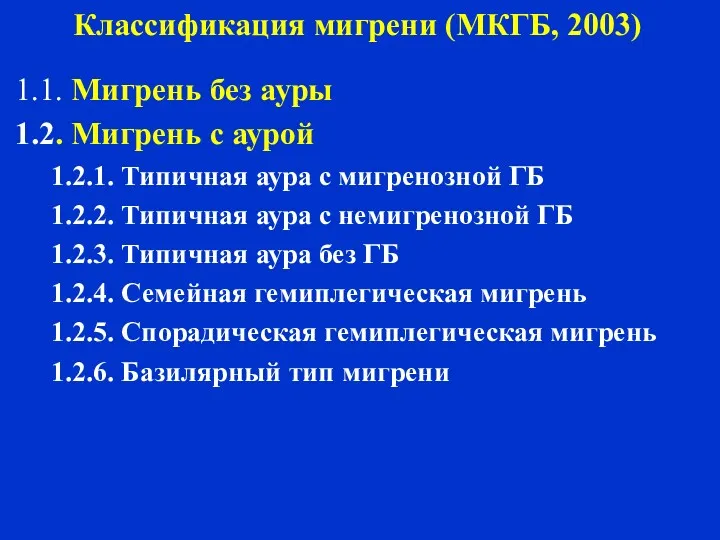 Классификация мигрени (МКГБ, 2003)

1.1. Мигрень без ауры

1.2. Мигрень с аурой

1.2.1. Типичная аура с мигренозной ГБ

1.2.2. Типичная аура с немигренозной ГБ

1.2.3. Типичная аура без ГБ

1.2.4. Семейная гемиплегическая мигрень

1.2.5. Спорадическая гемиплегическая мигрень

1.2.6. Базилярный тип мигрени